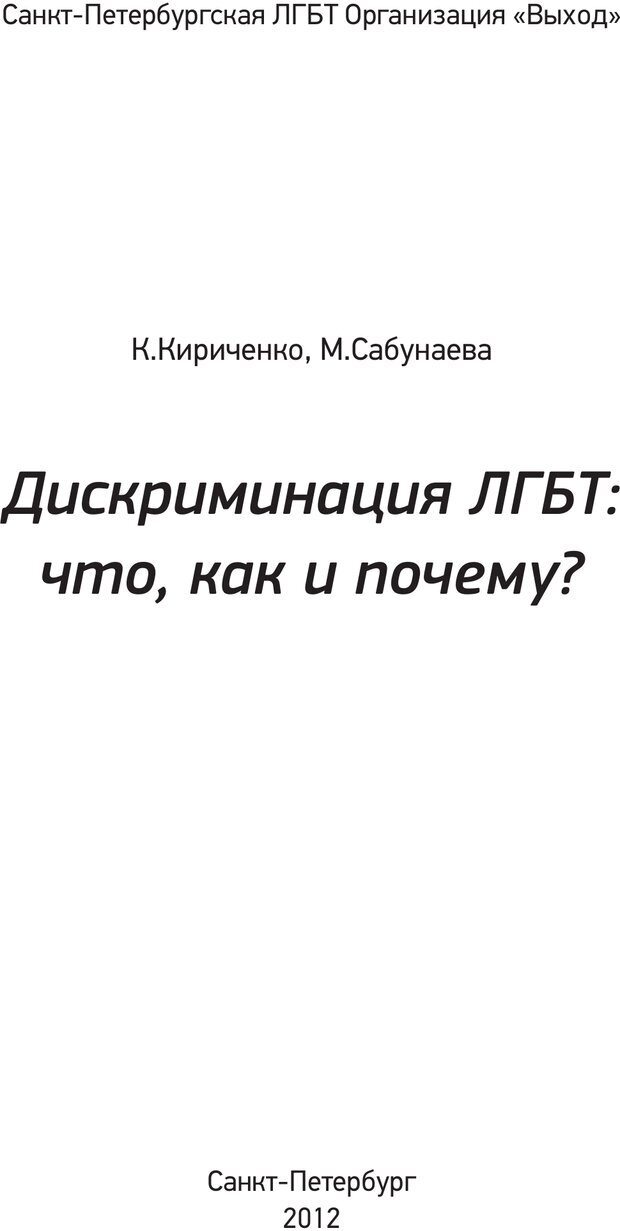 Санкт-Петербургская ЛГБТ Организация «Выход»

К.Кириченко, М.Сабунаева

Дискриминация ЛГБТ: что, как и почему?

Санкт-Петербург
2012